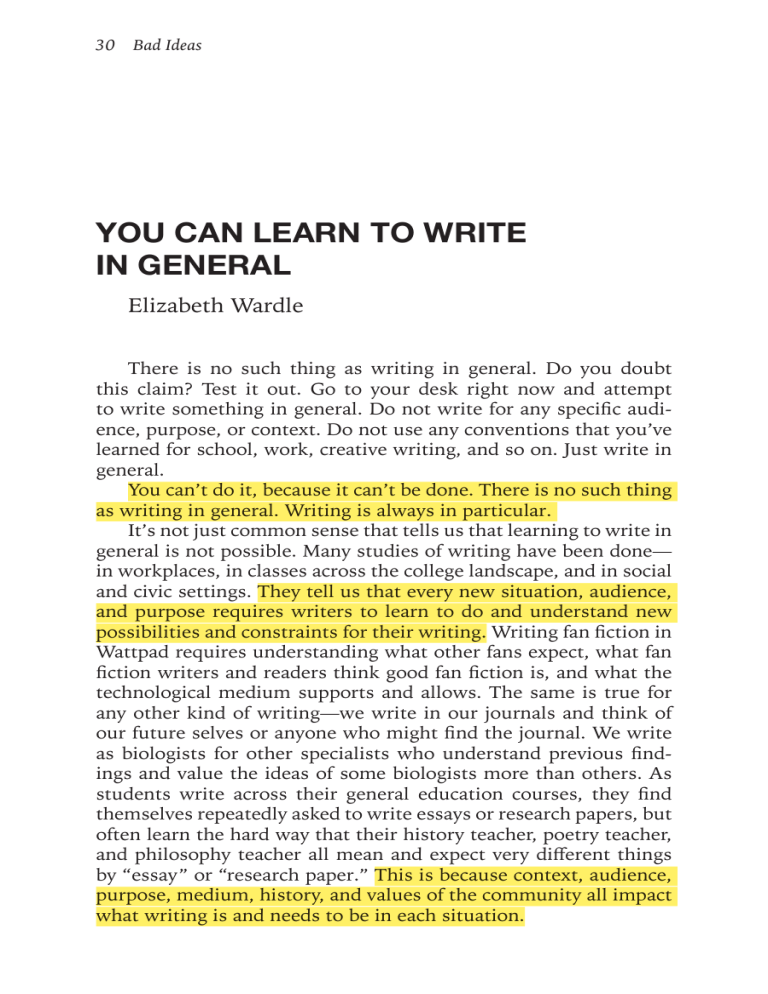 30 Bad Ideas

YOU CAN LEARN TO WRITE IN GENERAL

Elizabeth Wardle

There is no such thing as writing in general. Do you doubt this claim? Test it out. Go to your desk right now and attempt to write something in general. Do not write for any specific audience, purpose, or context. Do not use any conventions that you've learned for school, work, creative writing, and so on. Just write in general.

You can't do it, because it can't be done. There is no such thing as writing in general. Writing is always in particular.

It's not just common sense that tells us that learning to write in general is not possible. Many studies of writing have been done—in workplaces, in classes across the college landscape, and in social and civic settings. They tell us that every new situation, audience, and purpose requires writers to learn to do and understand new possibilities and constraints for their writing. Writing fan fiction in Wattpad requires understanding what other fans expect, what fan fiction writers and readers think good fan fiction is, and what the technological medium supports and allows. The same is true for any other kind of writing—we write in our journals and think of our future selves or anyone who might find the journal. We write as biologists for other specialists who understand previous findings and value the ideas of some biologists more than others. As students write across their general education courses, they find themselves repeatedly asked to write essays or research papers, but often learn the hard way that their history teacher, poetry teacher, and philosophy teacher all mean and expect very different things by "essay" or "research paper." This is because context, audience, purpose, medium, history, and values of the community all impact what writing is and needs to be in each situation.